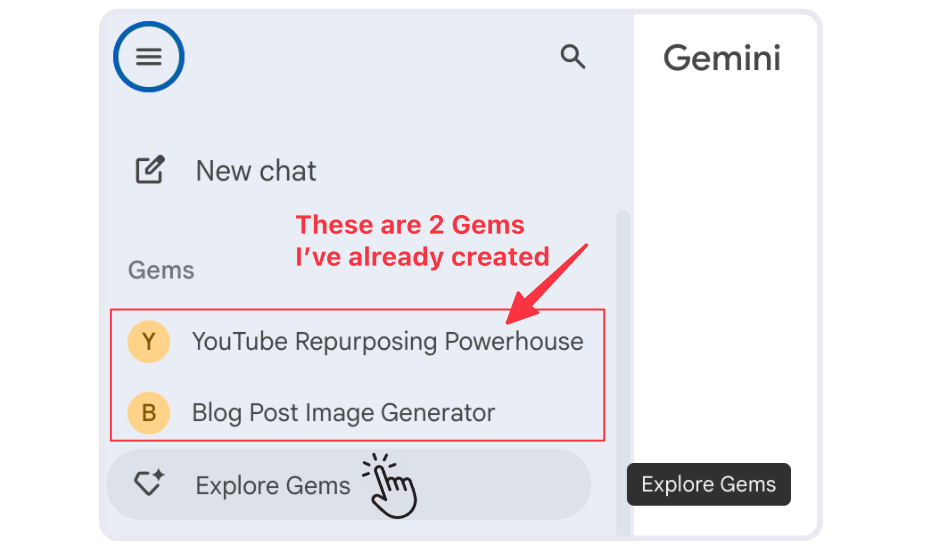 Gemini

New chat

These are 2 Gems I've already created

Gems

Y YouTube Repurposing Powerhouse

B Blog Post Image Generator

Explore Gems

Explore Gems